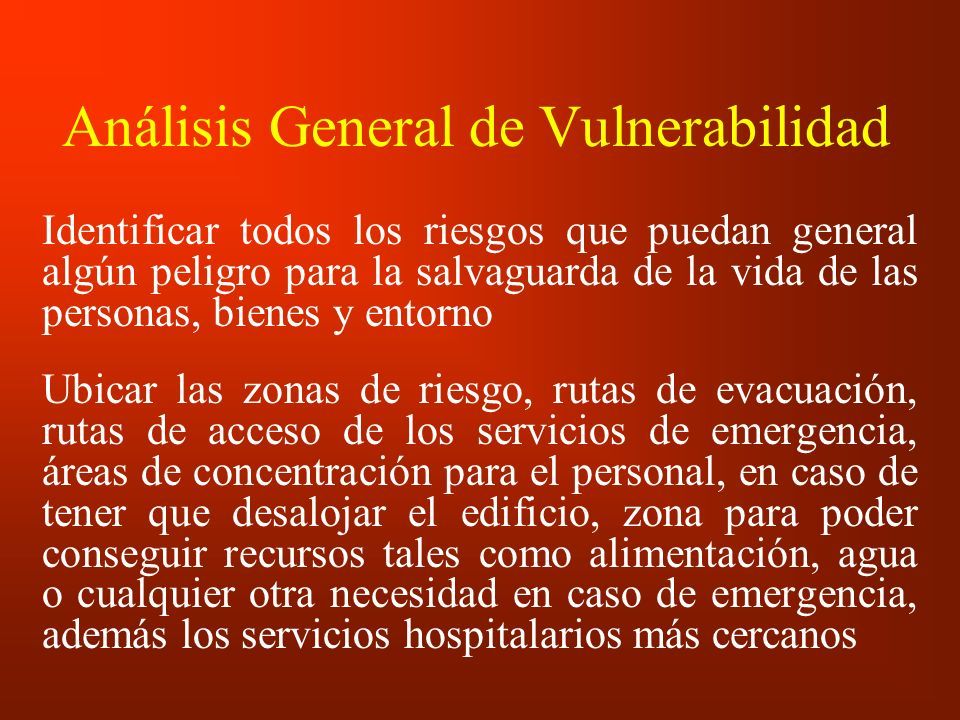 Análisis General de Vulnerabilidad

Identificar todos los riesgos que puedan general algún peligro para la salvaguarda de la vida de las personas, bienes y entorno

Ubicar las zonas de riesgo, rutas de evacuación, rutas de acceso de los servicios de emergencia, áreas de concentración para el personal, en caso de tener que desalojar el edificio, zona para poder conseguir recursos tales como alimentación, agua o cualquier otra necesidad en caso de emergencia, además los servicios hospitalarios más cercanos